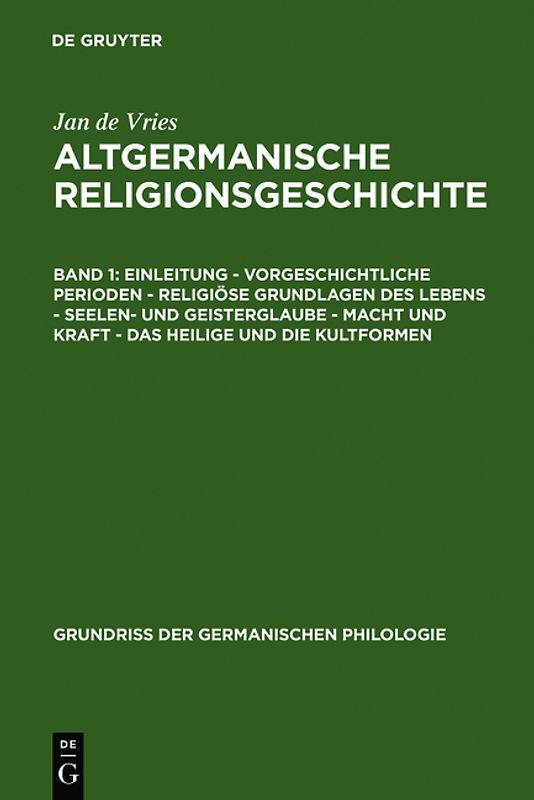 DE GRUYTER

Jan de Vries

ALTGERMANISCHE RELIGIONSGESCHICHTE

BAND 1: EINLEITUNG - VORGESCHICHTLICHE PERIODEN - RELIGIÖSE GRUNDLAGEN DES LEBENS - SEELEN- UND GEISTERGLAUBE - MACHT UND KRAFT - DAS HEILIGE UND DIE KULTFORMEN

GRUNDRISS DER GERMANISCHEN PHILOLOGIE

DE G